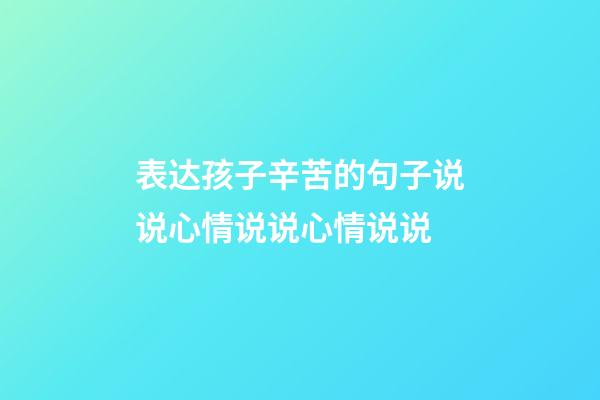 表达孩子辛苦的句子说说心情说说心情说说